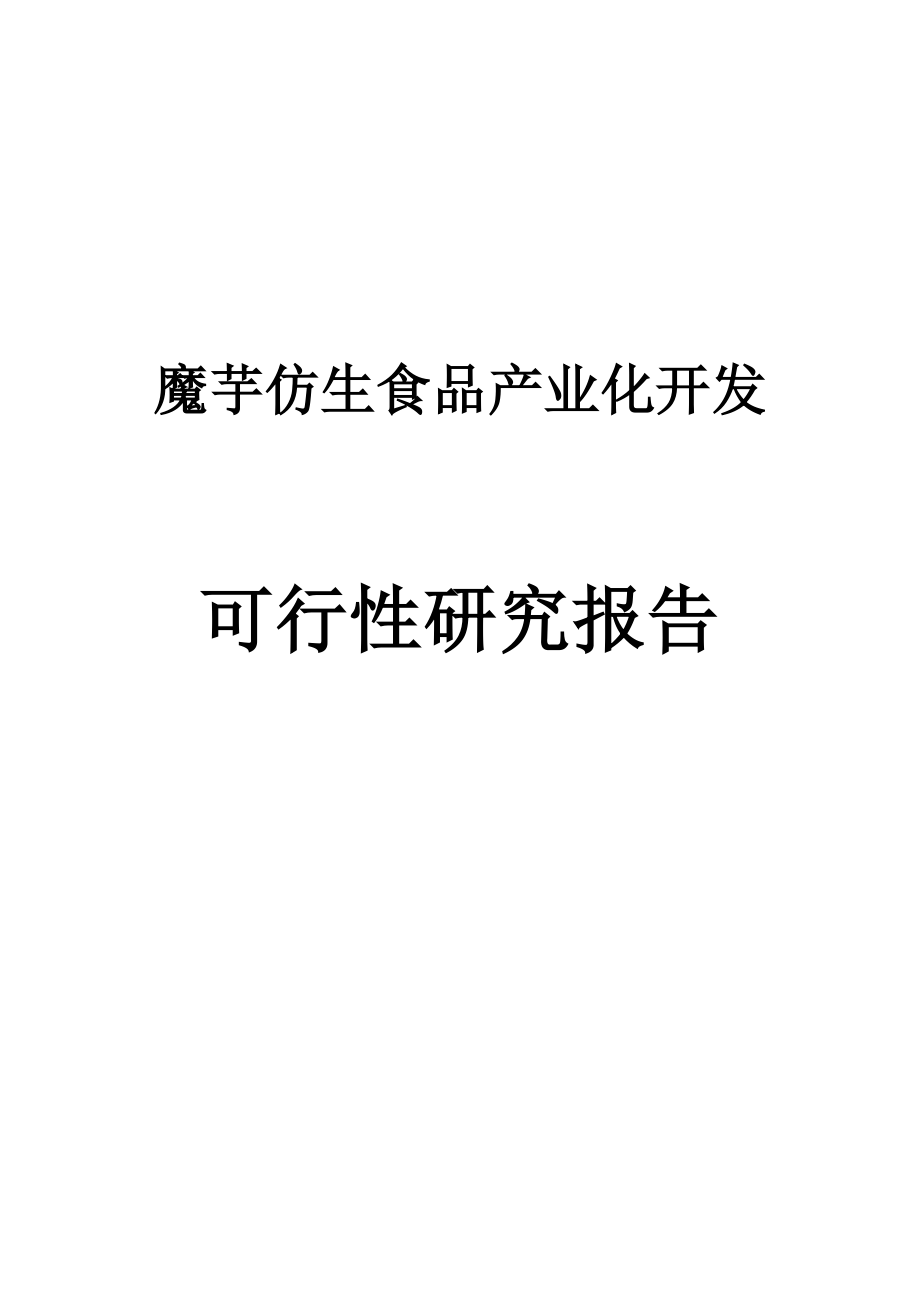 魔芋仿生食品产业化开发

可行性研究报告